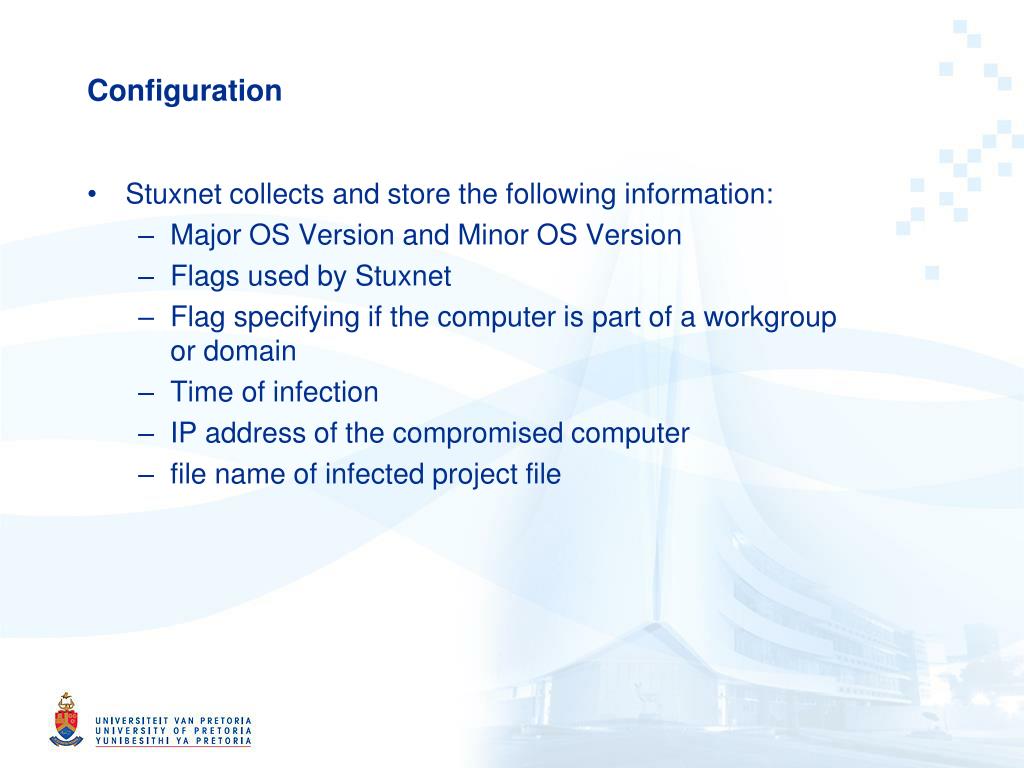 Configuration

• Stuxnet collects and store the following information:
– Major OS Version and Minor OS Version
– Flags used by Stuxnet
– Flag specifying if the computer is part of a workgroup or domain
– Time of infection
– IP address of the compromised computer
– file name of infected project file

UNIVERSITEIT VAN PRETORIA
UNIVERSITY OF PRETORIA
YUNIBESITHI YA PRETORIA